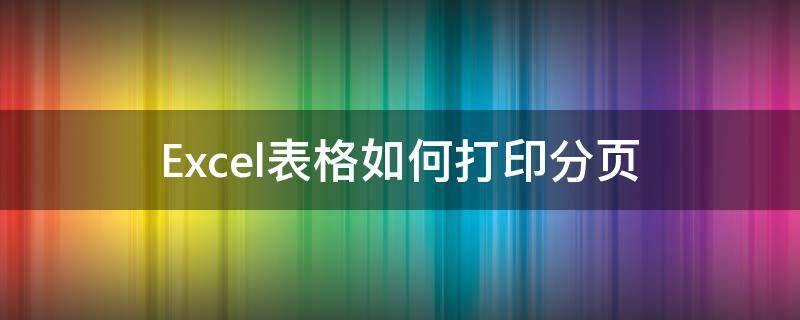 Excel表格如何打印分页